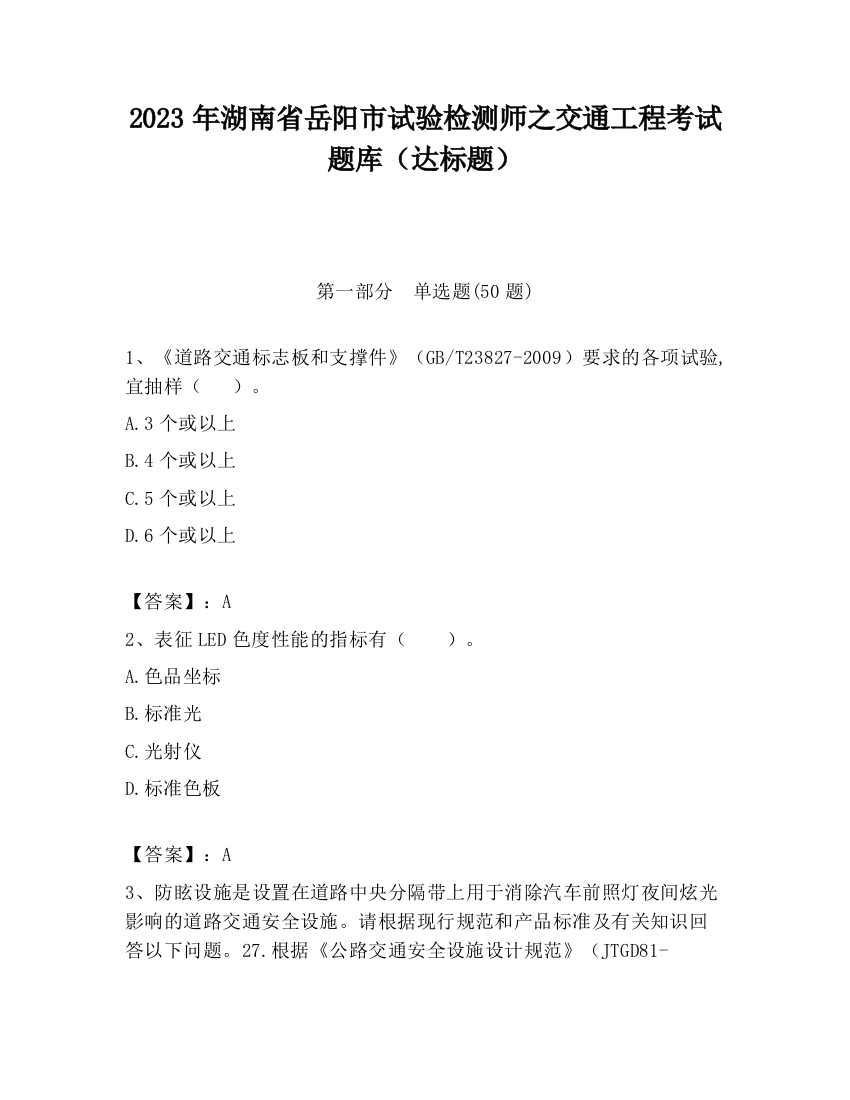 2023 年湖南省岳阳市试验检测师之交通工程考试题库（达标题）

第一部分　单选题(50 题)

1、《道路交通标志板和支撑件》（GB/T23827-2009）要求的各项试验,宜抽样（　　）。

A.3 个或以上

B.4 个或以上

C.5 个或以上

D.6 个或以上

【答案】：A

2、表征 LED 色度性能的指标有（　　）。

A.色品坐标

B.标准光

C.光射仪

D.标准色板

【答案】：A

3、防眩设施是设置在道路中央分隔带上用于消除汽车前照灯夜间炫光影响的道路交通安全设施。请根据现行规范和产品标准及有关知识回答以下问题。27.根据《公路交通安全设施设计规范》（JTGD81-